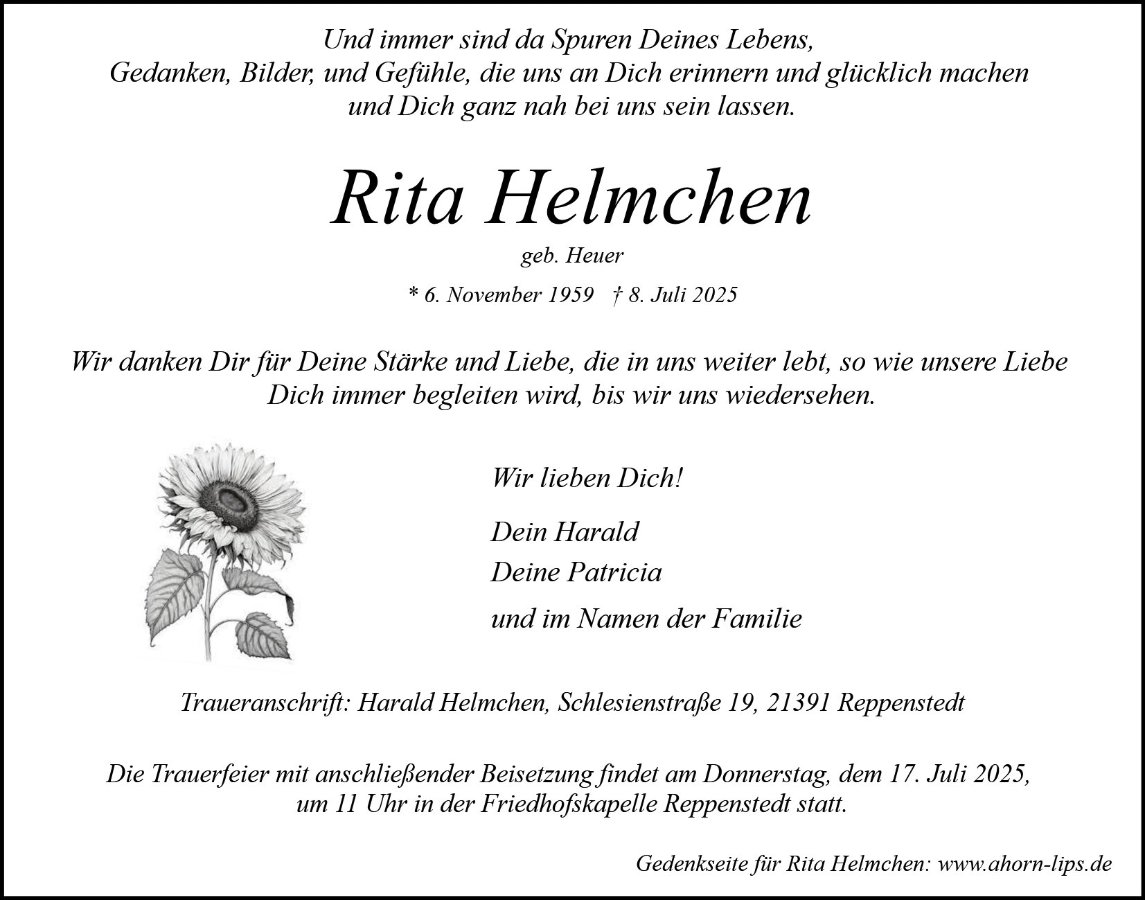 Und immer sind da Spuren Deines Lebens, Gedanken, Bilder, und Gefühle, die uns an Dich erinnern und glücklich machen und Dich ganz nah bei uns sein lassen.

Rita Helmchen

geb. Heuer

* 6. November 1959 † 8. Juli 2025

Wir danken Dir für Deine Stärke und Liebe, die in uns weiter lebt, so wie unsere Liebe Dich immer begleiten wird, bis wir uns wiedersehen.

Wir lieben Dich!

Dein Harald
Deine Patricia
und im Namen der Familie

Traueranschrift: Harald Helmchen, Schlesienstraße 19, 21391 Reppenstedt

Die Trauerfeier mit anschließender Beisetzung findet am Donnerstag, dem 17. Juli 2025, um 11 Uhr in der Friedhofskapelle Reppenstedt statt.

Gedenkseite für Rita Helmchen: www.ahorn-lips.de